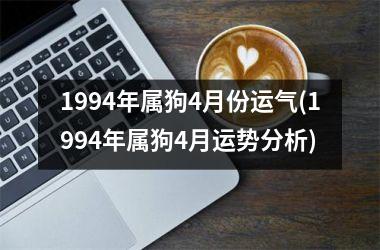 1994年属狗4月份运气(1994年属狗4月运势分析)